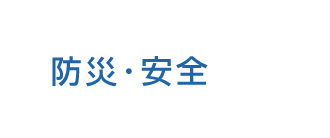 防災・安全